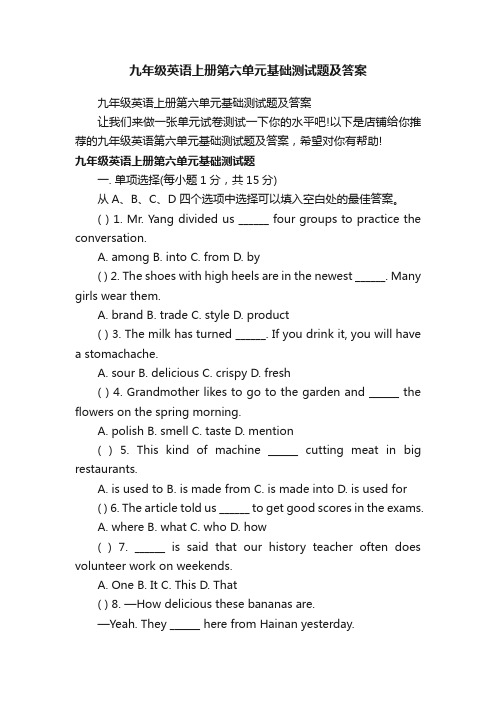 九年级英语上册第六单元基础测试题及答案

九年级英语上册第六单元基础测试题及答案

让我们来做一张单元试卷测试一下你的水平吧!以下是店铺给你推荐的九年级英语第六单元基础测试题及答案，希望对你有帮助!

九年级英语上册第六单元基础测试题

一. 单项选择(每小题 1 分，共 15 分)

从 A、B、C、D 四个选项中选择可以填入空白处的最佳答案。

( ) 1. Mr. Yang divided us ______ four groups to practice the conversation.

A. among B. into C. from D. by

( ) 2. The shoes with high heels are in the newest ______. Many girls wear them.

A. brand B. trade C. style D. product

( ) 3. The milk has turned ______. If you drink it, you will have a stomachache.

A. sour B. delicious C. crispy D. fresh

( ) 4. Grandmother likes to go to the garden and ______ the flowers on the spring morning.

A. polish B. smell C. taste D. mention

( ) 5. This kind of machine ______ cutting meat in big restaurants.

A. is used to B. is made from C. is made into D. is used for

( ) 6. The article told us ______ to get good scores in the exams.

A. where B. what C. who D. how

( ) 7. ______ is said that our history teacher often does volunteer work on weekends.

A. One B. It C. This D. That

( ) 8. —How delicious these bananas are.

—Yeah. They ______ here from Hainan yesterday.